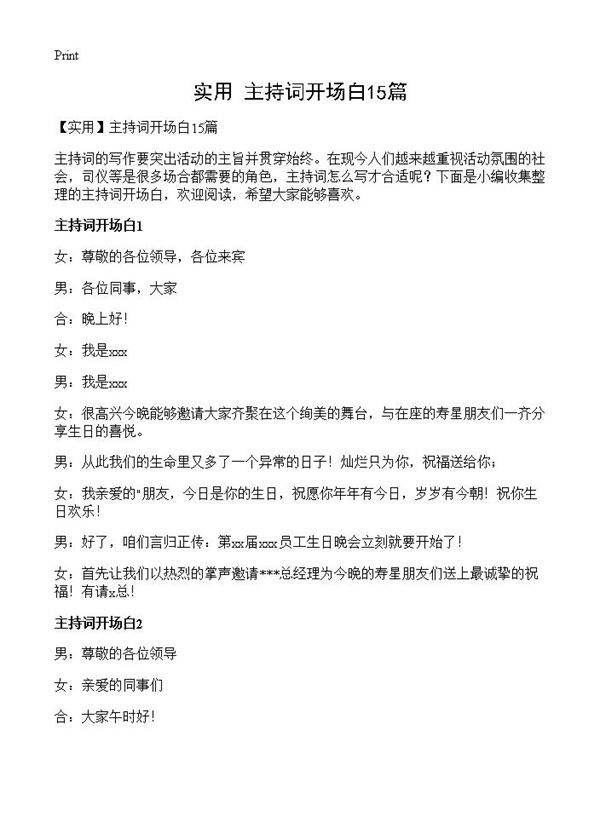 Print

实用 主持词开场白15篇

【实用】主持词开场白15篇

主持词的写作要突出活动的主旨并贯穿始终。在现今人们越来越重视活动氛围的社会，司仪等是很多场合都需要的角色，主持词怎么写才合适呢？下面是小编收集整理的主持词开场白，欢迎阅读，希望大家能够喜欢。

主持词开场白1

女：尊敬的各位领导，各位来宾

男：各位同事，大家

合：晚上好！

女：我是xxx

男：我是xxx

女：很高兴今晚能够邀请大家齐聚在这个绚美的舞台，与在座的寿星朋友们一齐分享生日的喜悦。

男：从此我们的生命里又多了一个异常的日子！灿烂只为你，祝福送给你；

女：我亲爱的"朋友，今日是你的生日，祝愿你年年有今日，岁岁有今朝！祝你生日欢乐！

男：好了，咱们言归正传：第xx届xxx员工生日晚会立刻就要开始了！

女：首先让我们以热烈的掌声邀请***总经理为今晚的寿星朋友们送上最诚挚的祝福！有请x总！

主持词开场白2

男：尊敬的各位领导

女：亲爱的同事们

合：大家午时好！